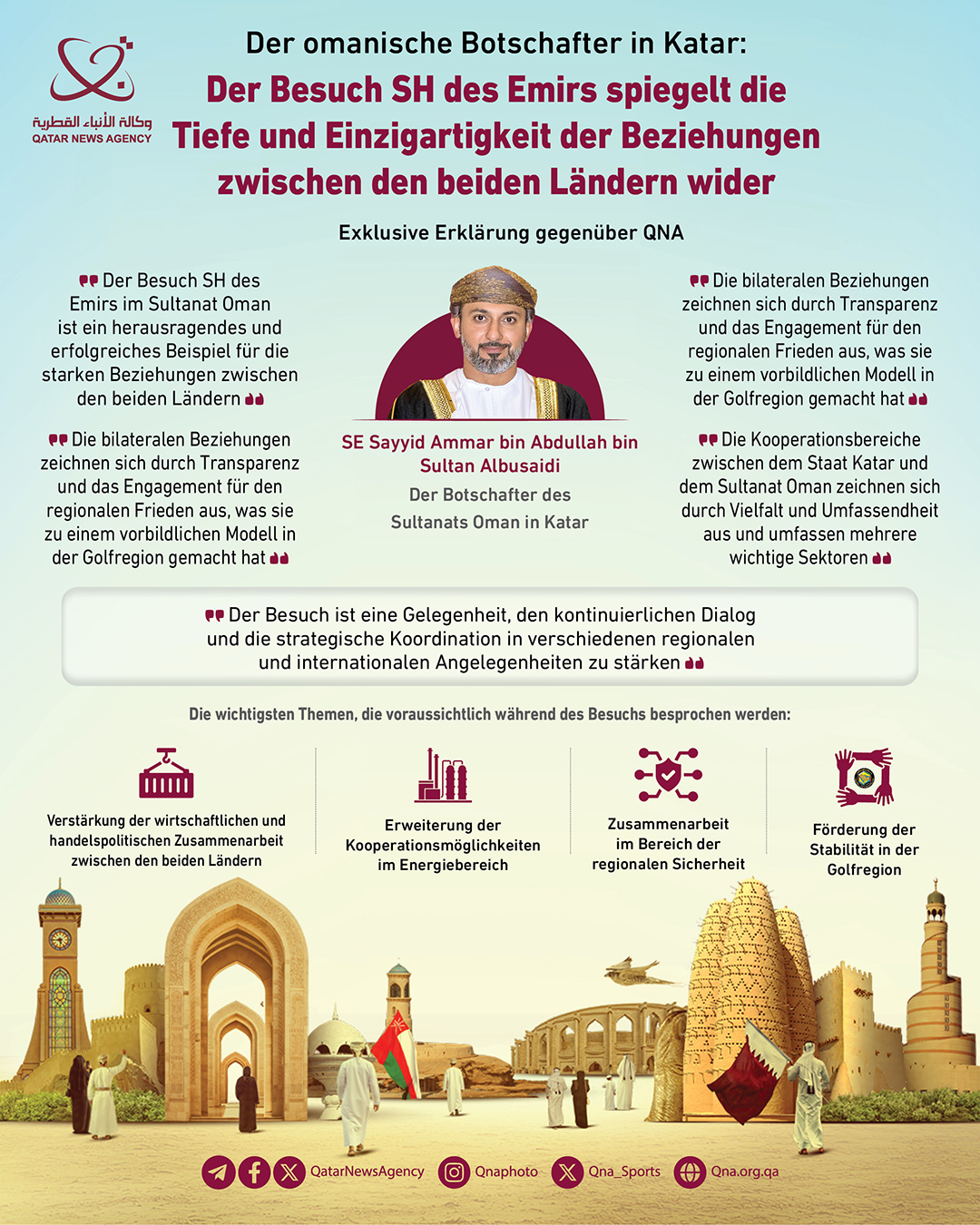 وكالة الأنباء القطرية
QATAR NEWS AGENCY

Der omanische Botschafter in Katar:
Der Besuch SH des Emirs spiegelt die Tiefe und Einzigartigkeit der Beziehungen zwischen den beiden Ländern wider

Exklusive Erklärung gegenüber QNA

Der Besuch SH des Emirs im Sultanat Oman ist ein herausragendes und erfolgreiches Beispiel für die starken Beziehungen zwischen den beiden Ländern

Die bilateralen Beziehungen zeichnen sich durch Transparenz und das Engagement für den regionalen Frieden aus, was sie zu einem vorbildlichen Modell in der Golfregion gemacht hat

SE Sayyid Ammar bin Abdullah bin Sultan Albusaidi
Der Botschafter des Sultanats Oman in Katar

Die bilateralen Beziehungen zeichnen sich durch Transparenz und das Engagement für den regionalen Frieden aus, was sie zu einem vorbildlichen Modell in der Golfregion gemacht hat

Die Kooperationsbereiche zwischen dem Staat Katar und dem Sultanat Oman zeichnen sich durch Vielfalt und Umfassendheit aus und umfassen mehrere wichtige Sektoren

Der Besuch ist eine Gelegenheit, den kontinuierlichen Dialog und die strategische Koordination in verschiedenen regionalen und internationalen Angelegenheiten zu stärken

Die wichtigsten Themen, die voraussichtlich während des Besuchs besprochen werden:

Verstärkung der wirtschaftlichen und handelspolitischen Zusammenarbeit zwischen den beiden Ländern

Erweiterung der Kooperationsmöglichkeiten im Energiebereich

Zusammenarbeit im Bereich der regionalen Sicherheit

Förderung der Stabilität in der Golfregion

QatarNewsAgency Qnaphoto Qna_Sports Qna.org.qa